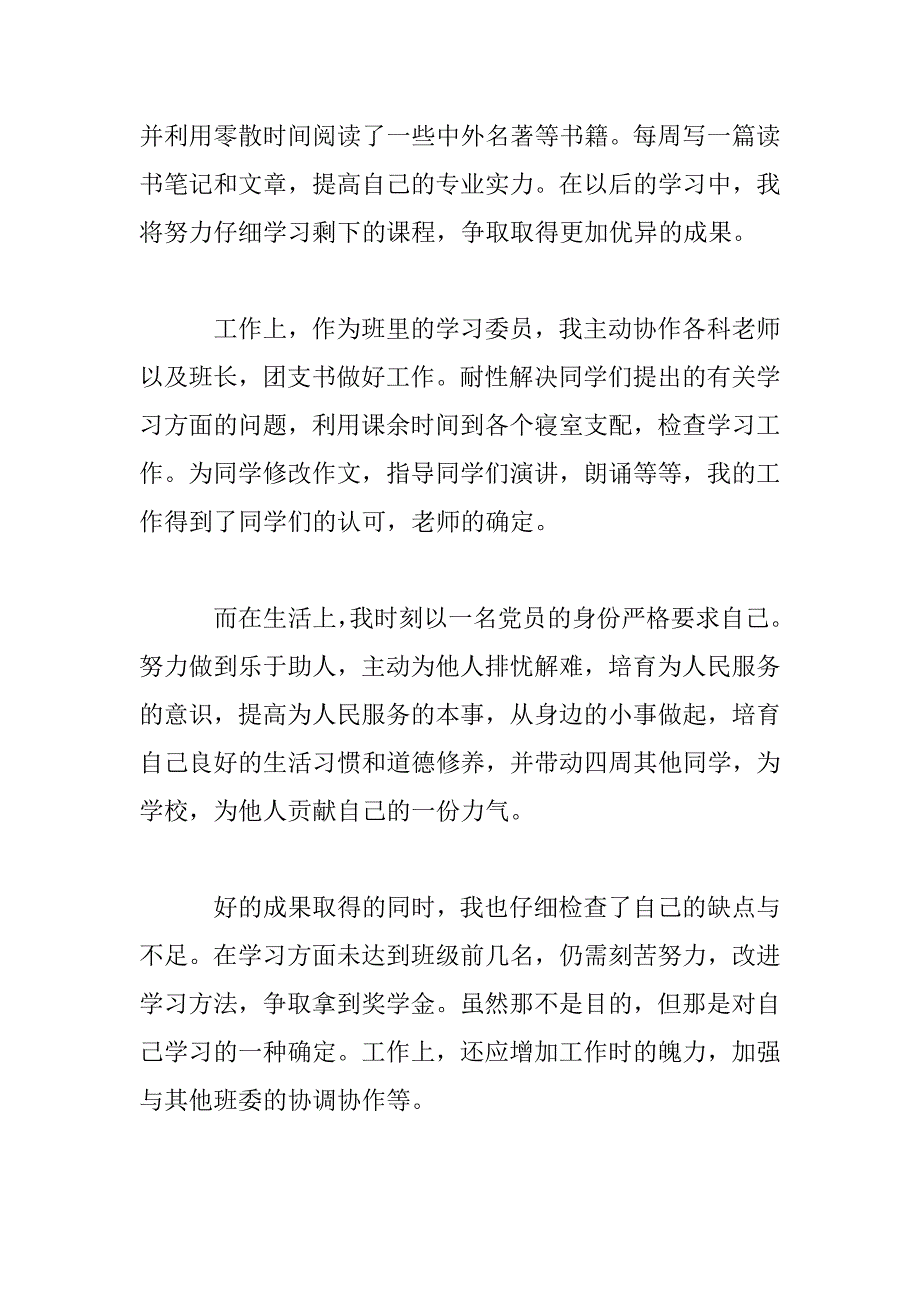 并利用零散时间阅读了一些中外名著等书籍。每周写一篇读书笔记和文章，提高自己的专业实力。在以后的学习中，我将努力仔细学习剩下的课程，争取取得更加优异的成果。

工作上，作为班里的学习委员，我主动协作各科老师以及班长，团支书做好工作。耐性解决同学们提出的有关学习方面的问题，利用课余时间到各个寝室支配，检查学习工作。为同学修改作文，指导同学们演讲，朗诵等等，我的工作得到了同学们的认可，老师的确定。

而在生活上，我时刻以一名党员的身份严格要求自己。努力做到乐于助人，主动为他人排忧解难，培育为人民服务的意识，提高为人民服务的本事，从身边的小事做起，培育自己良好的生活习惯和道德修养，并带动四周其他同学，为学校，为他人贡献自己的一份力气。

好的成果取得的同时，我也仔细检查了自己的缺点与不足。在学习方面未达到班级前几名，仍需刻苦努力，改进学习方法，争取拿到奖学金。虽然那不是目的，但那是对自己学习的一种确定。工作上，还应增加工作时的魄力，加强与其他班委的协调协作等。